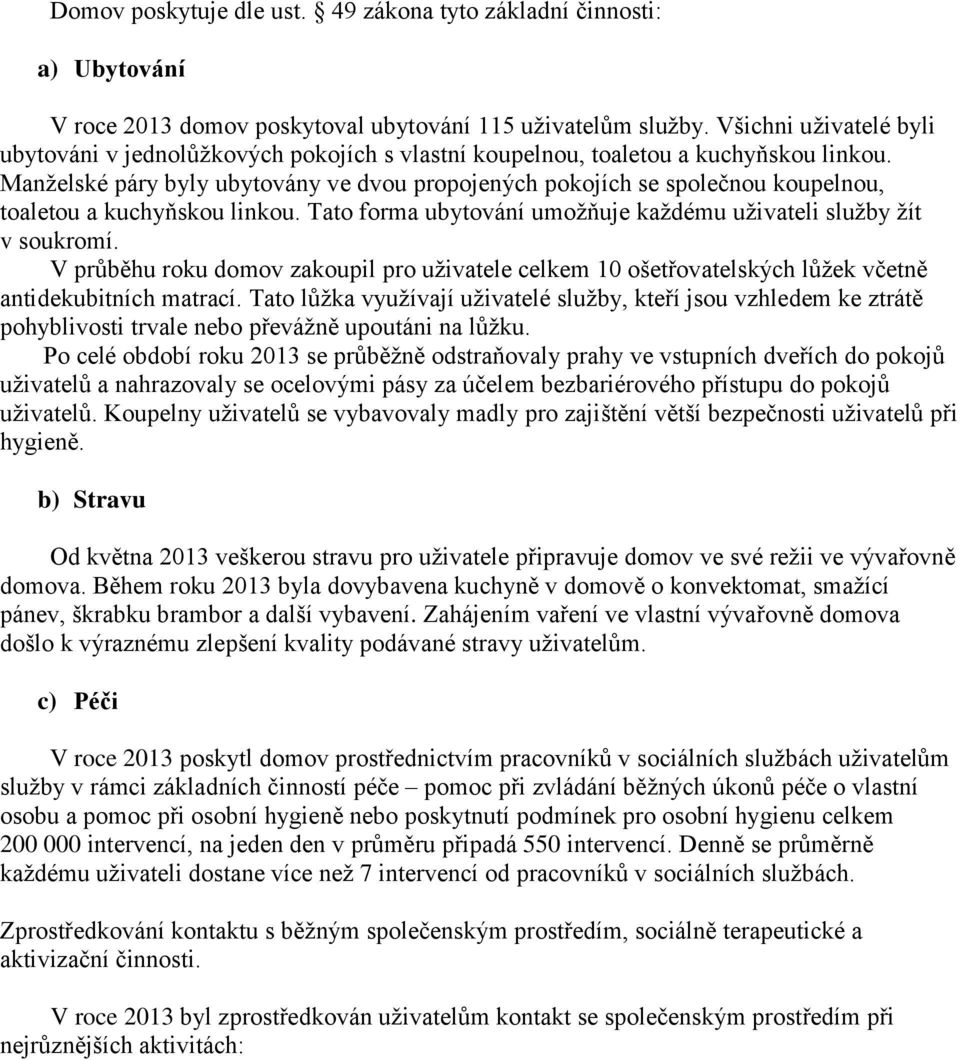 Domov poskytuje dle ust. § 49 zákona tyto základní činnosti:

a) Ubytování

V roce 2013 domov poskytoval ubytování 115 uživatelům služby. Všichni uživatelé byli ubytováni v jednolůžkových pokojích s vlastní koupelnou, toaletou a kuchyňskou linkou. Manželské páry byly ubytovány ve dvou propojených pokojích se společnou koupelnou, toaletou a kuchyňskou linkou. Tato forma ubytování umožňuje každému uživateli služby žít v soukromí.

V průběhu roku domov zakoupil pro uživatele celkem 10 ošetřovatelských lůžek včetně antidekubitních matrací. Tato lůžka využívají uživatelé služby, kteří jsou vzhledem ke ztrátě pohyblivosti trvale nebo převážně upoutáni na lůžku.

Po celé období roku 2013 se průběžně odstraňovaly prahy ve vstupních dveřích do pokojů uživatelů a nahrazovaly se ocelovými pásy za účelem bezbariérového přístupu do pokojů uživatelů. Koupelny uživatelů se vybavovaly madly pro zajištění větší bezpečnosti uživatelů při hygieně.

b) Stravu

Od května 2013 veškerou stravu pro uživatele připravuje domov ve své režii ve vývařovně domova. Během roku 2013 byla dovybavena kuchyně v domově o konvektomat, smažící pánev, škrabku brambor a další vybavení. Zahájením vaření ve vlastní vývařovně domova došlo k výraznému zlepšení kvality podávané stravy uživatelům.

c) Péči

V roce 2013 poskytl domov prostřednictvím pracovníků v sociálních službách uživatelům služby v rámci základních činností péče – pomoc při zvládání běžných úkonů péče o vlastní osobu a pomoc při osobní hygieně nebo poskytnutí podmínek pro osobní hygienu celkem 200 000 intervencí, na jeden den v průměru připadá 550 intervencí. Denně se průměrně každému uživateli dostane více než 7 intervencí od pracovníků v sociálních službách.

Zprostředkování kontaktu s běžným společenským prostředím, sociálně terapeutické a aktivizační činnosti.

V roce 2013 byl zprostředkován uživatelům kontakt se společenským prostředím při nejrůznějších aktivitách: